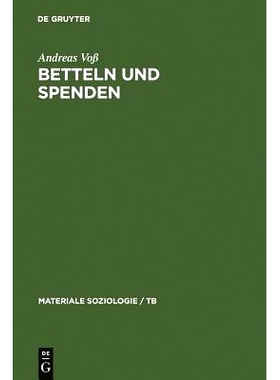 DE GRUYTER

Andreas Voß

BETTELN UND SPENDEN

MATERIALE SOZIOLOGIE / TB

DE G